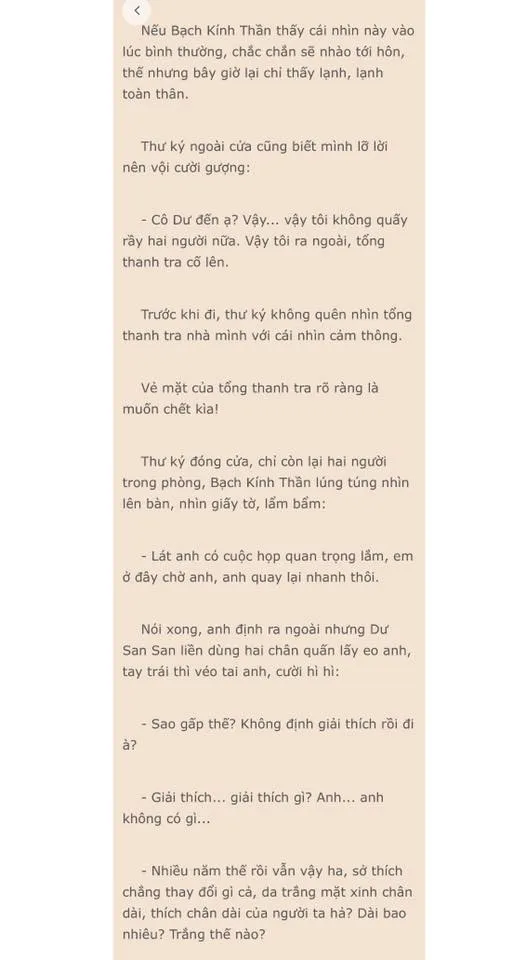 Nếu Bạch Kính Thần thấy cái nhìn này vào lúc bình thường, chắc chắn sẽ nhào tới hôn, thế nhưng bây giờ lại chỉ thấy lạnh, lạnh toàn thân.

Thư ký ngoài cửa cũng biết mình lỡ lời nên vội cười gượng:

- Cô Dư đến ạ? Vậy... vậy tôi không quấy rầy hai người nữa. Vậy tôi ra ngoài, tổng thanh tra cố lên.

Trước khi đi, thư ký không quên nhìn tổng thanh tra nhà mình với cái nhìn cảm thông.

Vẻ mặt của tổng thanh tra rõ ràng là muốn chết kìa!

Thư ký đóng cửa, chỉ còn lại hai người trong phòng, Bạch Kính Thần lúng túng nhìn lên bàn, nhìn giấy tờ, lẩm bẩm:

- Lát anh có cuộc họp quan trọng lắm, em ở đây chờ anh, anh quay lại nhanh thôi.

Nói xong, anh định ra ngoài nhưng Dư San San liền dùng hai chân quấn lấy eo anh, tay trái thì véo tai anh, cười hì hì:

- Sao gấp thế? Không định giải thích rồi đi à?

- Giải thích... giải thích gì? Anh... anh không có gì...

- Nhiều năm thế rồi vẫn vậy ha, sở thích chẳng thay đổi gì cả, da trắng mặt xinh chân dài, thích chân dài của người ta hả? Dài bao nhiêu? Trắng thế nào?